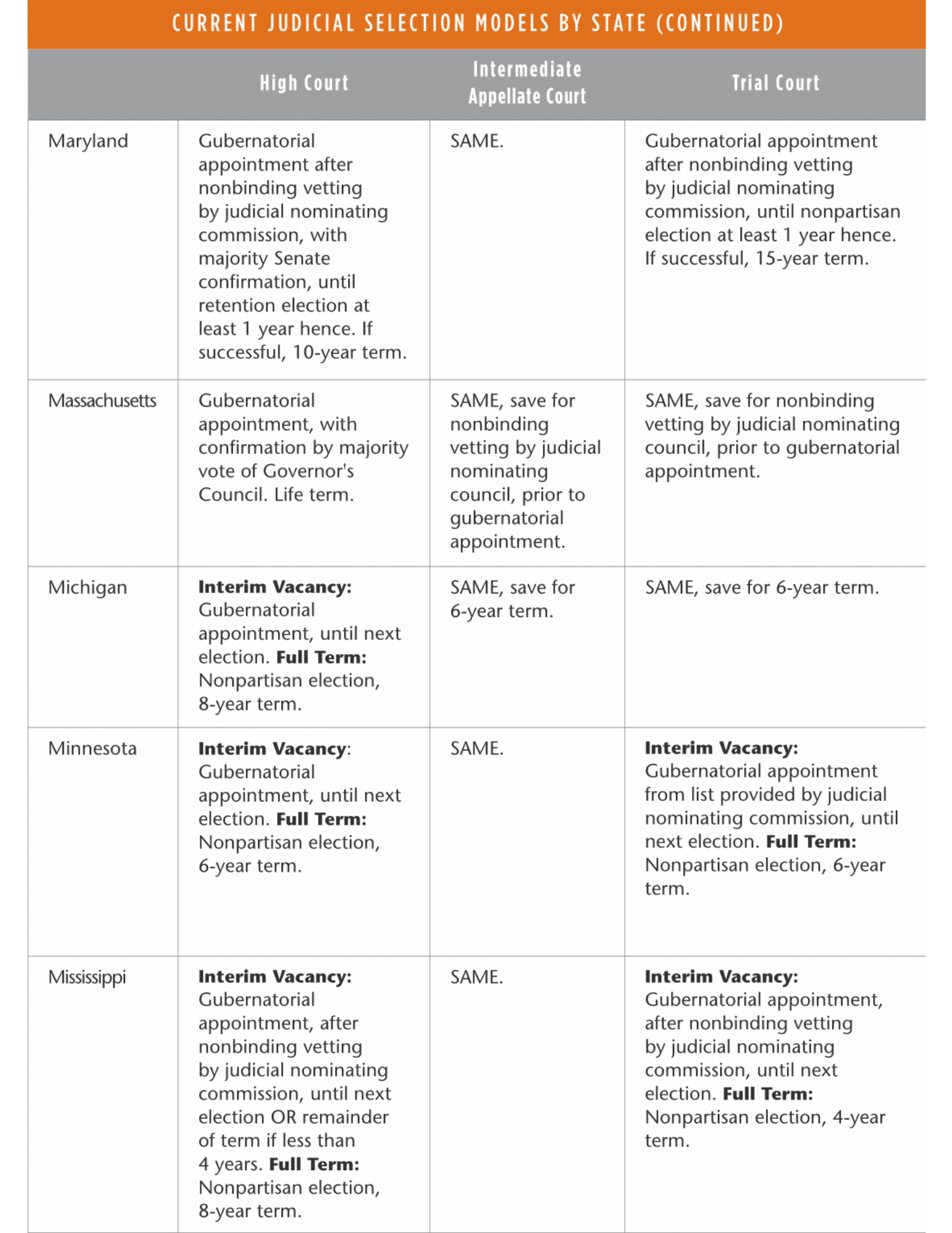 CURRENT JUDICIAL SELECTION MODELS BY STATE (CONTINUED)

|  | High Court | Intermediate Appellate Court | Trial Court |
|---|---|---|---|
| Maryland | Gubernatorial appointment after nonbinding vetting by judicial nominating commission, with majority Senate confirmation, until retention election at least 1 year hence. If successful, 10-year term. | SAME. | Gubernatorial appointment after nonbinding vetting by judicial nominating commission, until nonpartisan election at least 1 year hence. If successful, 15-year term. |
| Massachusetts | Gubernatorial appointment, with confirmation by majority vote of Governor's Council. Life term. | SAME, save for nonbinding vetting by judicial nominating council, prior to gubernatorial appointment. | SAME, save for nonbinding vetting by judicial nominating council, prior to gubernatorial appointment. |
| Michigan | Interim Vacancy: Gubernatorial appointment, until next election. Full Term: Nonpartisan election, 8-year term. | SAME, save for 6-year term. | SAME, save for 6-year term. |
| Minnesota | Interim Vacancy: Gubernatorial appointment, until next election. Full Term: Nonpartisan election, 6-year term. | SAME. | Interim Vacancy: Gubernatorial appointment from list provided by judicial nominating commission, until next election. Full Term: Nonpartisan election, 6-year term. |
| Mississippi | Interim Vacancy: Gubernatorial appointment, after nonbinding vetting by judicial nominating commission, until next election OR remainder of term if less than 4 years. Full Term: Nonpartisan election, 8-year term. | SAME. | Interim Vacancy: Gubernatorial appointment, after nonbinding vetting by judicial nominating commission, until next election. Full Term: Nonpartisan election, 4-year term. |